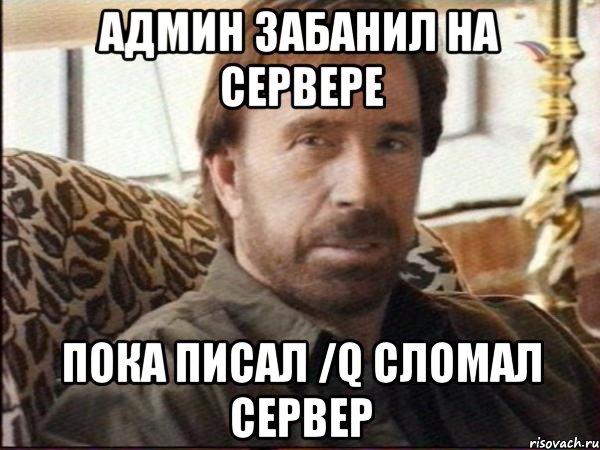 АДМИН ЗАБАНИЛ НА СЕРВЕРЕ

ПОКА ПИСАЛ /Q СЛОМАЛ СЕРВЕР

risovach.ru